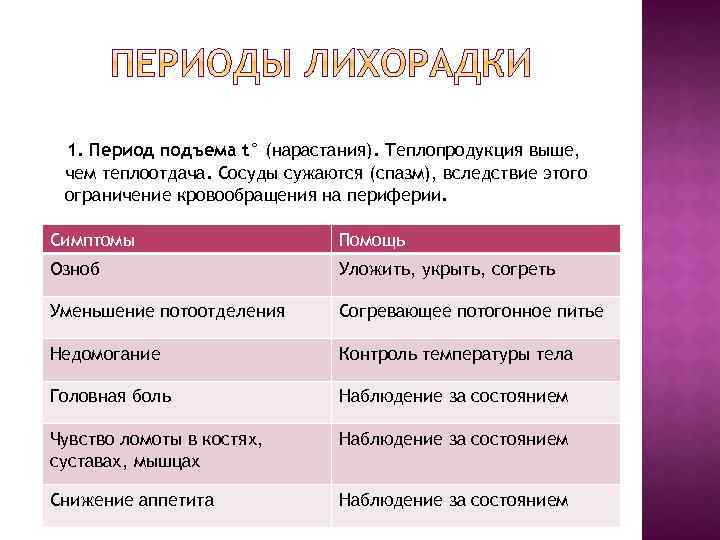 ПЕРИОДЫ ЛИХОРАДКИ

1. Период подъема t° (нарастания). Теплопродукция выше, чем теплоотдача. Сосуды сужаются (спазм), вследствие этого ограничение кровообращения на периферии.

| Симптомы | Помощь |
|---|---|
| Озноб | Уложить, укрыть, согреть |
| Уменьшение потоотделения | Согревающее потогонное питье |
| Недомогание | Контроль температуры тела |
| Головная боль | Наблюдение за состоянием |
| Чувство ломоты в костях, суставах, мышцах | Наблюдение за состоянием |
| Снижение аппетита | Наблюдение за состоянием |